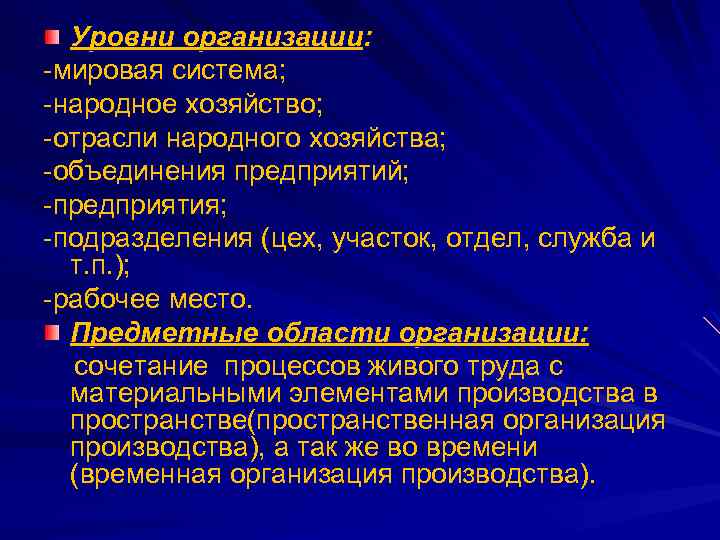 Уровни организации:
-мировая система;
-народное хозяйство;
-отрасли народного хозяйства;
-объединения предприятий;
-предприятия;
-подразделения (цех, участок, отдел, служба и т.п.);
-рабочее место.

Предметные области организации:
сочетание процессов живого труда с материальными элементами производства в пространстве(пространственная организация производства), а так же во времени (временная организация производства).